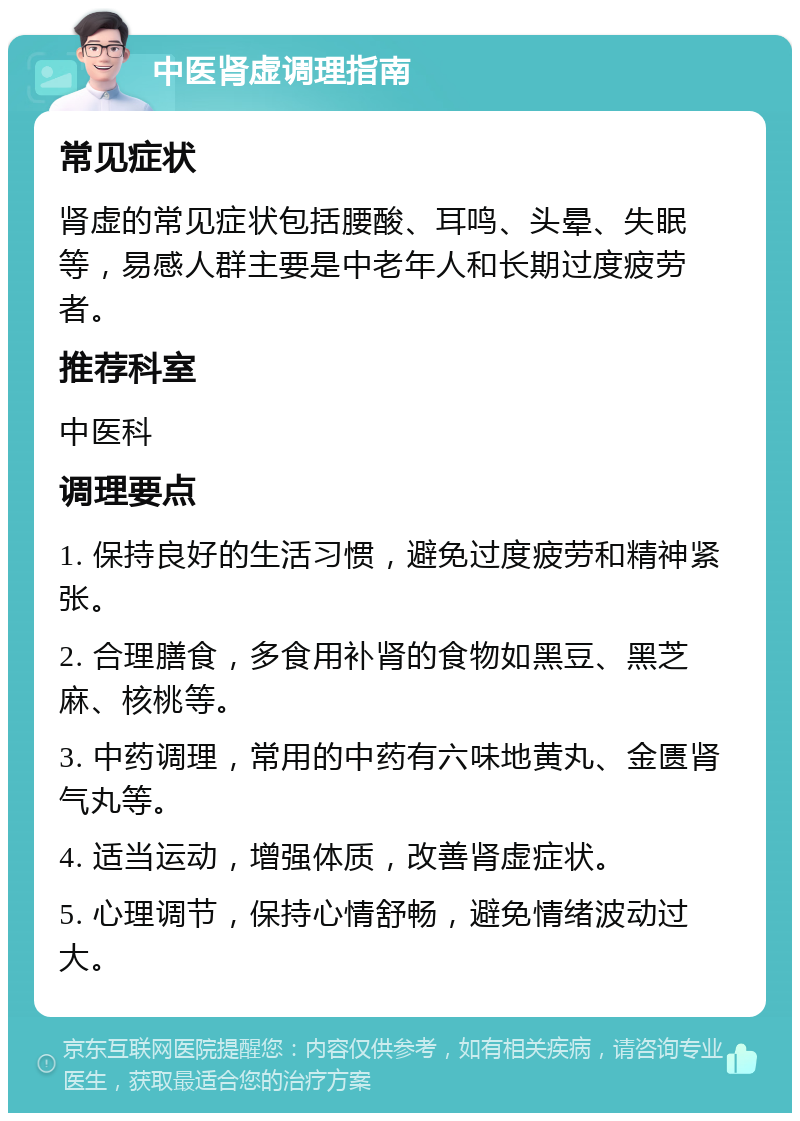 中医肾虚调理指南

常见症状

肾虚的常见症状包括腰酸、耳鸣、头晕、失眠等，易感人群主要是中老年人和长期过度疲劳者。

推荐科室

中医科

调理要点

1. 保持良好的生活习惯，避免过度疲劳和精神紧张。

2. 合理膳食，多食用补肾的食物如黑豆、黑芝麻、核桃等。

3. 中药调理，常用的中药有六味地黄丸、金匮肾气丸等。

4. 适当运动，增强体质，改善肾虚症状。

5. 心理调节，保持心情舒畅，避免情绪波动过大。

京东互联网医院提醒您：内容仅供参考，如有相关疾病，请咨询专业医生，获取最适合您的治疗方案